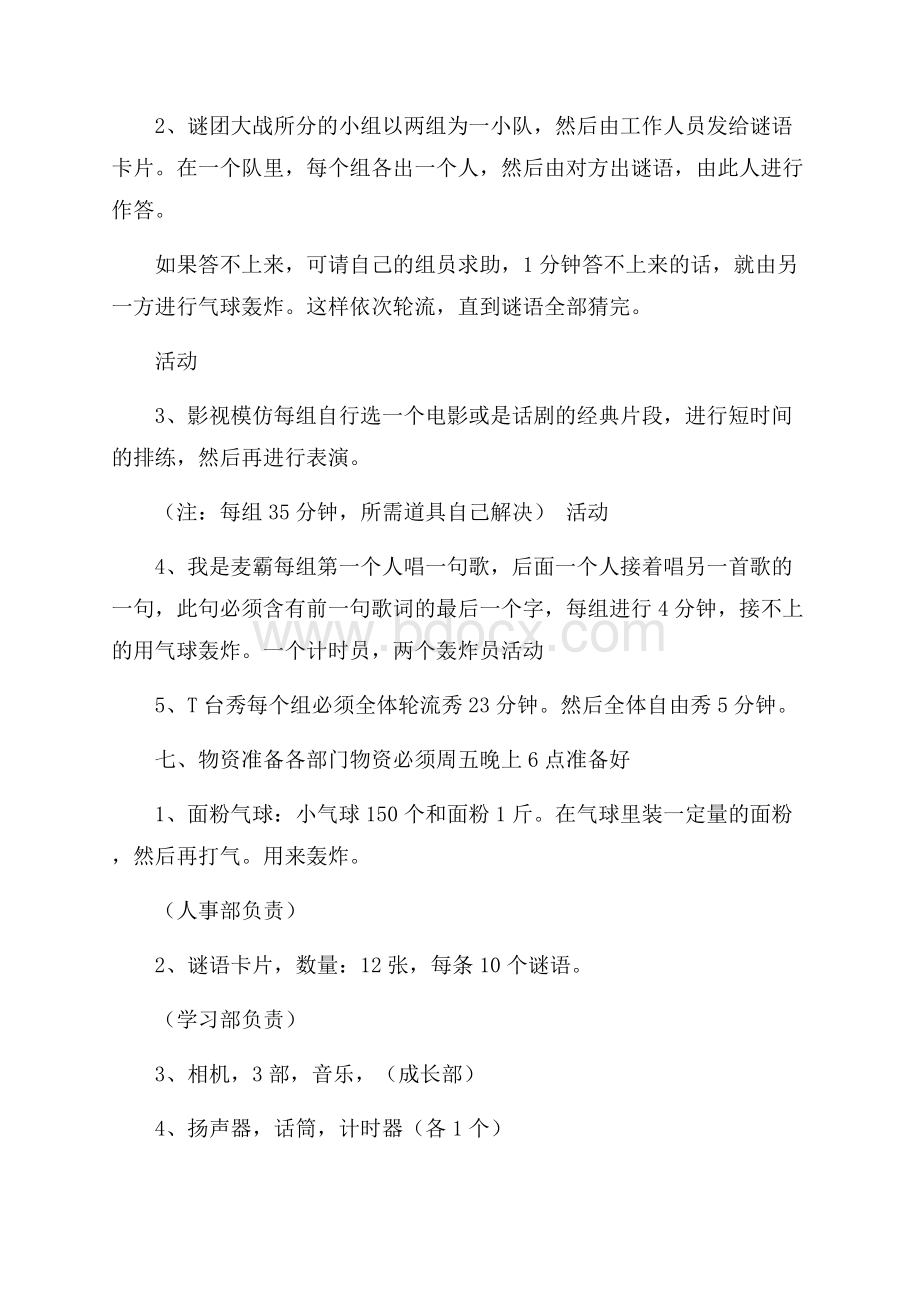 2、谜团大战所分的小组以两组为一小队，然后由工作人员发给谜语卡片。在一个队里，每个组各出一个人，然后由对方出谜语，由此人进行作答。

如果答不上来，可请自己的组员求助，1 分钟答不上来的话，就由另一方进行气球轰炸。这样依次轮流，直到谜语全部猜完。

活动

3、影视模仿每组自行选一个电影或是话剧的经典片段，进行短时间的排练，然后再进行表演。

（注：每组 35 分钟，所需道具自己解决） 活动

4、我是麦霸每组第一个人唱一句歌，后面一个人接着唱另一首歌的一句，此句必须含有前一句歌词的最后一个字，每组进行 4 分钟，接不上的用气球轰炸。一个计时员，两个轰炸员活动

5、T 台秀每个组必须全体轮流秀 23 分钟。然后全体自由秀 5 分钟。

七、物资准备各部门物资必须周五晚上 6 点准备好

1、面粉气球：小气球 150 个和面粉 1 斤。在气球里装一定量的面粉，然后再打气。用来轰炸。

（人事部负责）

2、谜语卡片，数量：12 张，每条 10 个谜语。

（学习部负责）

3、相机，3 部，音乐，（成长部）

4、扬声器，话筒，计时器（各 1 个）

www.bdocx.com